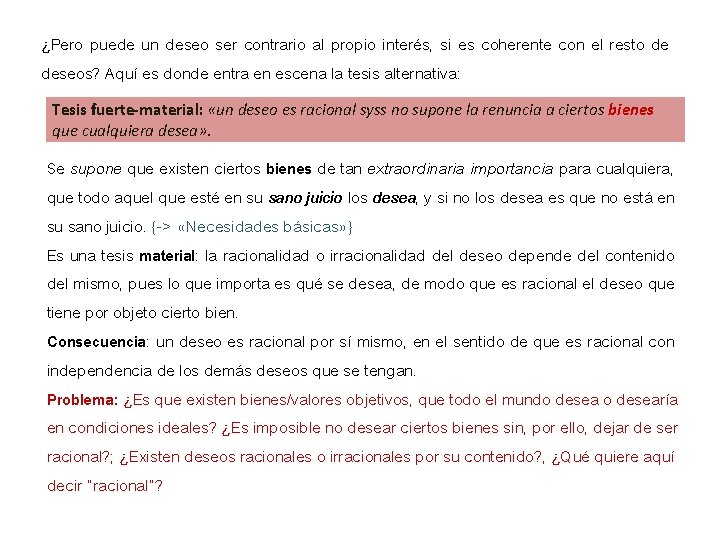 ¿Pero puede un deseo ser contrario al propio interés, si es coherente con el resto de deseos? Aquí es donde entra en escena la tesis alternativa:

Tesis fuerte-material: «un deseo es racional syss no supone la renuncia a ciertos bienes que cualquiera desea».

Se supone que existen ciertos bienes de tan extraordinaria importancia para cualquiera, que todo aquel que esté en su sano juicio los desea, y si no los desea es que no está en su sano juicio. {-> «Necesidades básicas»}

Es una tesis material: la racionalidad o irracionalidad del deseo depende del contenido del mismo, pues lo que importa es qué se desea, de modo que es racional el deseo que tiene por objeto cierto bien.

Consecuencia: un deseo es racional por sí mismo, en el sentido de que es racional con independencia de los demás deseos que se tengan.

Problema: ¿Es que existen bienes/valores objetivos, que todo el mundo desea o desearía en condiciones ideales? ¿Es imposible no desear ciertos bienes sin, por ello, dejar de ser racional?; ¿Existen deseos racionales o irracionales por su contenido?, ¿Qué quiere aquí decir "racional"?